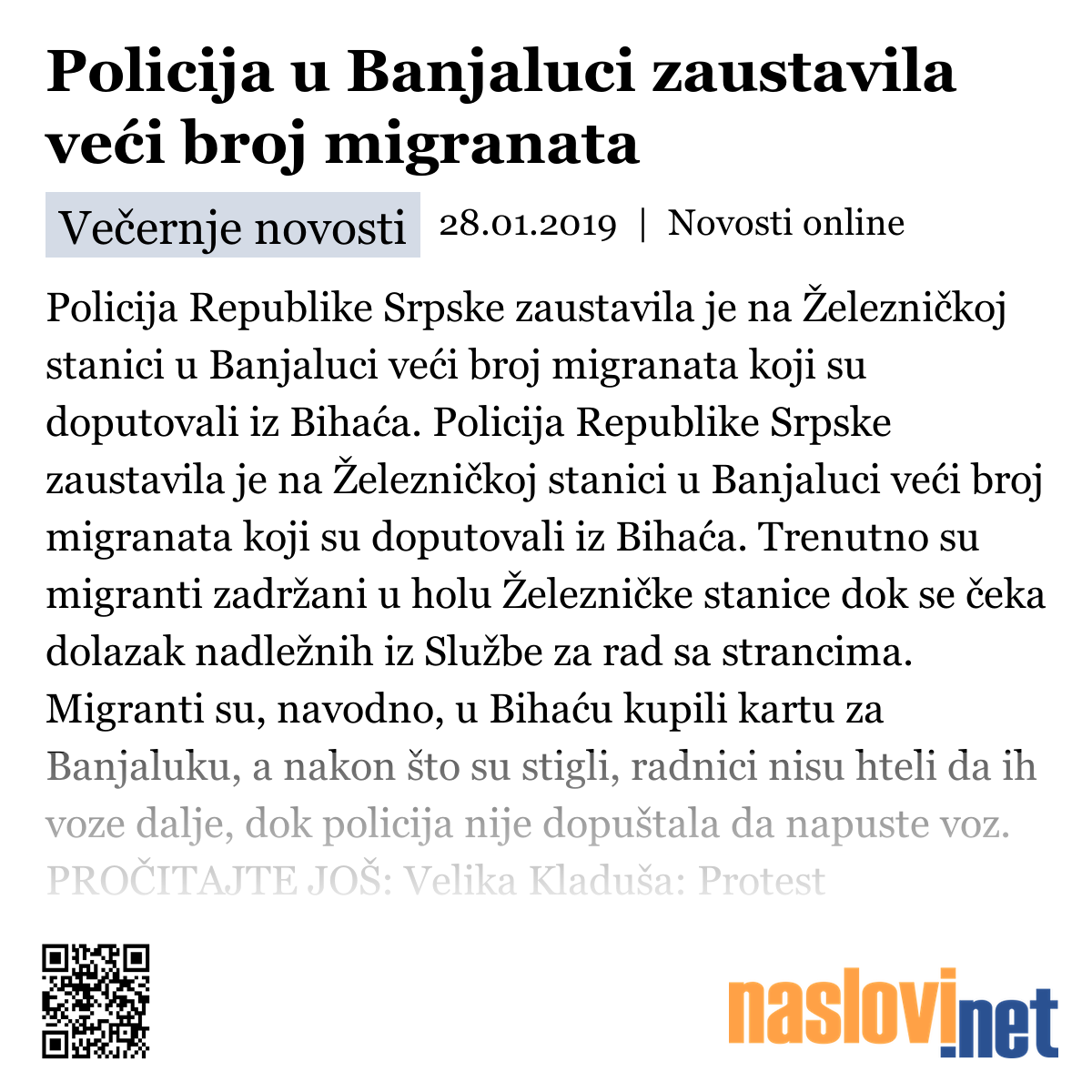 Policija u Banjaluci zaustavila veći broj migranata

Večernje novosti 28.01.2019 | Novosti online

Policija Republike Srpske zaustavila je na Železničkoj stanici u Banjaluci veći broj migranata koji su doputovali iz Bihaća. Policija Republike Srpske zaustavila je na Železničkoj stanici u Banjaluci veći broj migranata koji su doputovali iz Bihaća. Trenutno su migranti zadržani u holu Železničke stanice dok se čeka dolazak nadležnih iz Službe za rad sa strancima. Migranti su, navodno, u Bihaću kupili kartu za Banjaluku, a nakon što su stigli, radnici nisu hteli da ih voze dalje, dok policija nije dopuštala da napuste voz. PROČITAJTE JOŠ: Velika Kladuša: Protest

naslovi.net